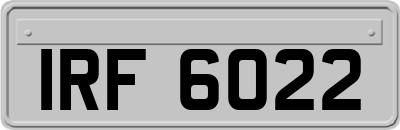 IRF 6022